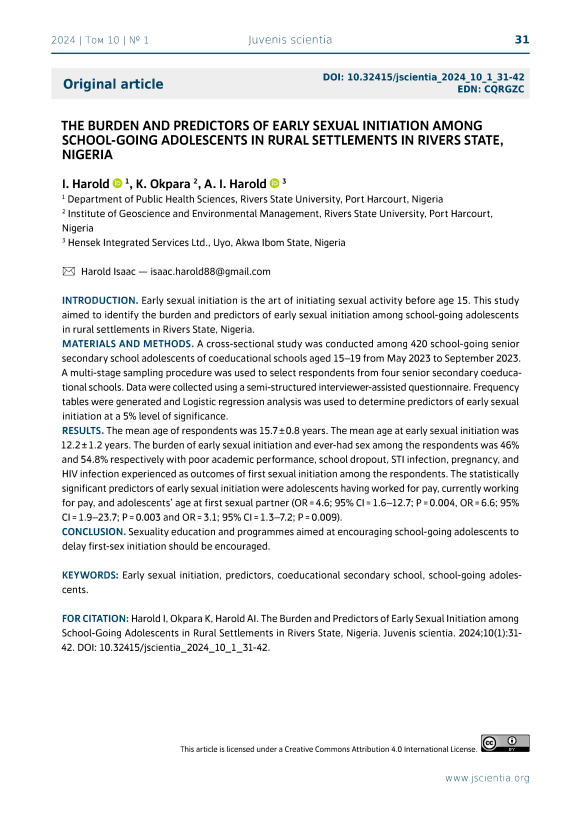 2024 | Том 10 | № 1 Juvenis scientia 31

Original article

DOI: 10.32415/jscientia_2024_10_1_31-42
EDN: CQRGZC

THE BURDEN AND PREDICTORS OF EARLY SEXUAL INITIATION AMONG SCHOOL-GOING ADOLESCENTS IN RURAL SETTLEMENTS IN RIVERS STATE, NIGERIA

I. Harold $^1$, K. Okpara $^2$, A. I. Harold $^3$

$^1$ Department of Public Health Sciences, Rivers State University, Port Harcourt, Nigeria
$^2$ Institute of Geoscience and Environmental Management, Rivers State University, Port Harcourt, Nigeria
$^3$ Hensek Integrated Services Ltd., Uyo, Akwa Ibom State, Nigeria

Harold Isaac — isaac.harold88@gmail.com

INTRODUCTION. Early sexual initiation is the art of initiating sexual activity before age 15. This study aimed to identify the burden and predictors of early sexual initiation among school-going adolescents in rural settlements in Rivers State, Nigeria.
MATERIALS AND METHODS. A cross-sectional study was conducted among 420 school-going senior secondary school adolescents of coeducational schools aged 15–19 from May 2023 to September 2023. A multi-stage sampling procedure was used to select respondents from four senior secondary coeducational schools. Data were collected using a semi-structured interviewer-assisted questionnaire. Frequency tables were generated and Logistic regression analysis was used to determine predictors of early sexual initiation at a 5% level of significance.
RESULTS. The mean age of respondents was 15.7 ± 0.8 years. The mean age at early sexual initiation was 12.2 ± 1.2 years. The burden of early sexual initiation and ever-had sex among the respondents was 46% and 54.8% respectively with poor academic performance, school dropout, STI infection, pregnancy, and HIV infection experienced as outcomes of first sexual initiation among the respondents. The statistically significant predictors of early sexual initiation were adolescents having worked for pay, currently working for pay, and adolescents' age at first sexual partner (OR = 4.6; 95% CI = 1.6–12.7; P = 0.004, OR = 6.6; 95% CI = 1.9–23.7; P = 0.003 and OR = 3.1; 95% CI = 1.3–7.2; P = 0.009).
CONCLUSION. Sexuality education and programmes aimed at encouraging school-going adolescents to delay first-sex initiation should be encouraged.

KEYWORDS: Early sexual initiation, predictors, coeducational secondary school, school-going adolescents.

FOR CITATION: Harold I, Okpara K, Harold AI. The Burden and Predictors of Early Sexual Initiation among School-Going Adolescents in Rural Settlements in Rivers State, Nigeria. Juvenis scientia. 2024;10(1):31-42. DOI: 10.32415/jscientia_2024_10_1_31-42.

This article is licensed under a Creative Commons Attribution 4.0 International License.

www.jscientia.org